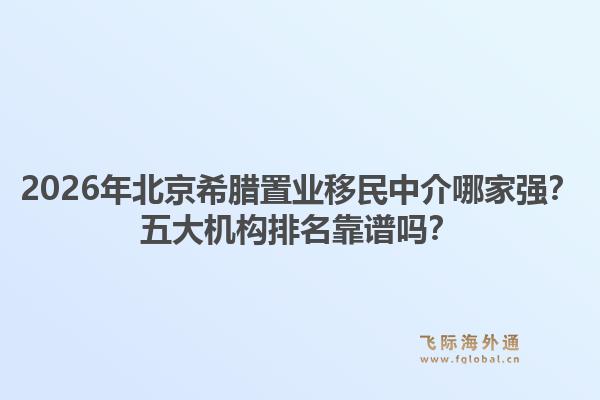 2026年北京希腊置业移民中介哪家强？五大机构排名靠谱吗？

飞际海外通
www.fglobal.cn